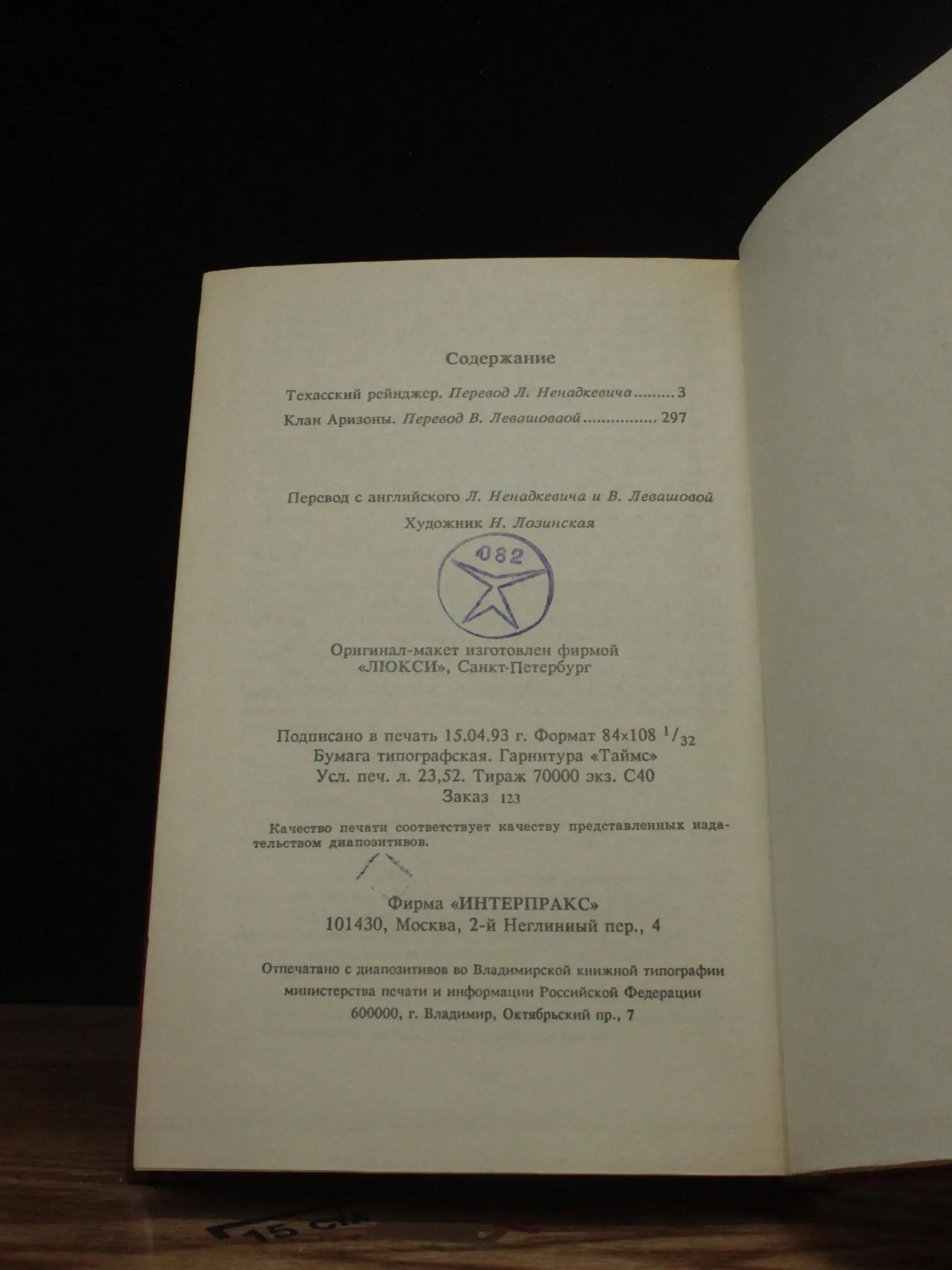 Содержание

Техасский рейнджер. Перевод Л. Ненадкевича 3

Клан Аризоны. Перевод В. Левашоваой 297

Перевод с английского Л. Ненадкевича и В. Левашовой

Художник Н. Лозинская

082

Оригинал-макет изготовлен фирмой
«ЛЮКСИ», Санкт-Петербург

Подписано в печать 15.04.93 г. Формат 84×108 $^{1}/_{32}$
Бумага типографская. Гарнитура «Таймс»
Усл. печ. л. 23,52. Тираж 70000 экз. С40
Заказ 123

Качество печати соответствует качеству представленных издательством диапозитивов.

Фирма «ИНТЕРПРАКС»
101430, Москва, 2-й Неглинный пер., 4

Отпечатано с диапозитивов во Владимирской книжной типографии
министерства печати и информации Российской Федерации
600000, г. Владимир, Октябрьский пр., 7

15 см